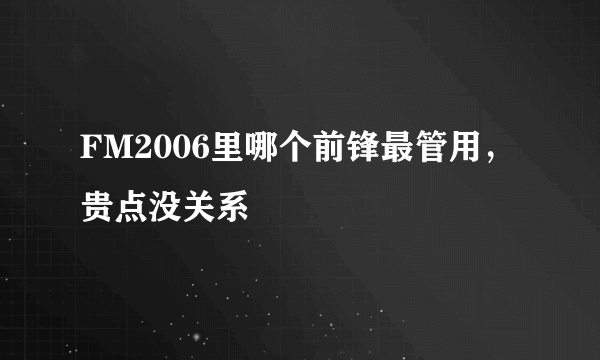 FM2006里哪个前锋最管用，贵点没关系